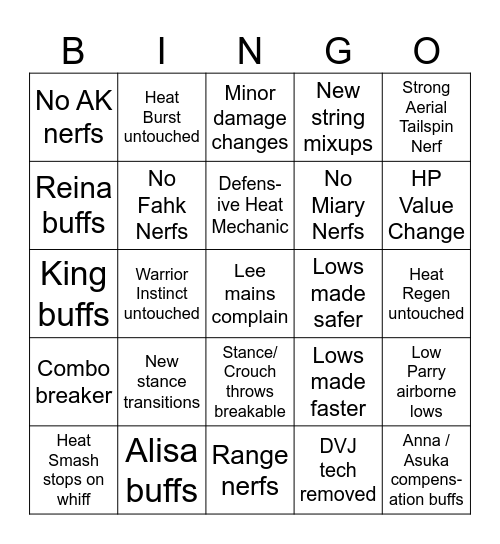 | B | I | N | G | O |
|---|---|---|---|---|
| No AK nerfs | Heat Burst untouched | Minor damage changes | New string mixups | Strong Aerial Tailspin Nerf |
| Reina buffs | No Fahk Nerfs | Defensive Heat Mechanic | No Miary Nerfs | HP Value Change |
| King buffs | Warrior Instinct untouched | Lee mains complain | Lows made safer | Heat Regen untouched |
| Combo breaker | New stance transitions | Stance/ Crouch throws breakable | Lows made faster | Low Parry airborne lows |
| Heat Smash stops on whiff | Alisa buffs | Range nerfs | DVJ tech removed | Anna / Asuka compensation buffs |